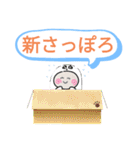 新さっぽろ